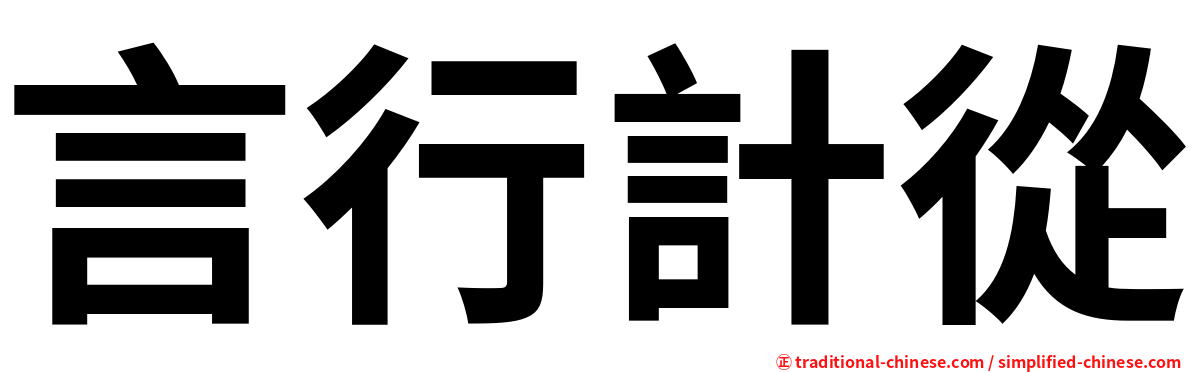 言行計從

㊣ traditional-chinese.com / simplified-chinese.com